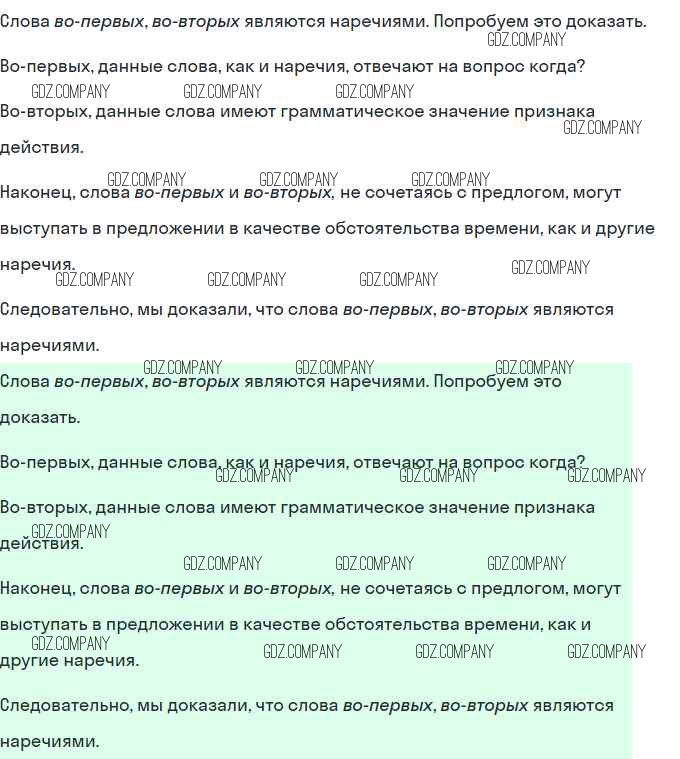 Слова во-первых, во-вторых являются наречиями. Попробуем это доказать.
GDZ.COMPANY

Во-первых, данные слова, как и наречия, отвечают на вопрос когда?
GDZ.COMPANY GDZ.COMPANY GDZ.COMPANY

Во-вторых, данные слова имеют грамматическое значение признака действия.
GDZ.COMPANY

GDZ.COMPANY GDZ.COMPANY GDZ.COMPANY

Наконец, слова во-первых и во-вторых, не сочетаясь с предлогом, могут выступать в предложении в качестве обстоятельства времени, как и другие наречия.
GDZ.COMPANY GDZ.COMPANY GDZ.COMPANY GDZ.COMPANY

Следовательно, мы доказали, что слова во-первых, во-вторых являются наречиями.

GDZ.COMPANY GDZ.COMPANY GDZ.COMPANY

Слова во-первых, во-вторых являются наречиями. Попробуем это доказать.

Во-первых, данные слова, как и наречия, отвечают на вопрос когда?
GDZ.COMPANY GDZ.COMPANY GDZ.COMPANY

Во-вторых, данные слова имеют грамматическое значение признака действия.
GDZ.COMPANY

GDZ.COMPANY GDZ.COMPANY GDZ.COMPANY

Наконец, слова во-первых и во-вторых, не сочетаясь с предлогом, могут выступать в предложении в качестве обстоятельства времени, как и другие наречия.
GDZ.COMPANY GDZ.COMPANY GDZ.COMPANY GDZ.COMPANY

Следовательно, мы доказали, что слова во-первых, во-вторых являются наречиями.